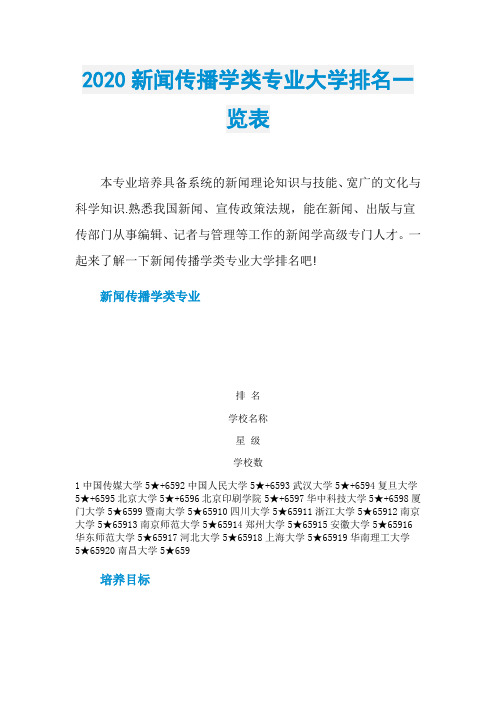 2020 新闻传播学类专业大学排名一览表

本专业培养具备系统的新闻理论知识与技能、宽广的文化与科学知识.熟悉我国新闻、宣传政策法规，能在新闻、出版与宣传部门从事编辑、记者与管理等工作的新闻学高级专门人才。一起来了解一下新闻传播学类专业大学排名吧!

新闻传播学类专业

排 名

学校名称

星 级

学校数

1 中国传媒大学 5★+6592 中国人民大学 5★+6593 武汉大学 5★+6594 复旦大学 5★+6595 北京大学 5★+6596 北京印刷学院 5★+6597 华中科技大学 5★+6598 厦门大学 5★6599 暨南大学 5★65910 四川大学 5★65911 浙江大学 5★65912 南京大学 5★65913 南京师范大学 5★65914 郑州大学 5★65915 安徽大学 5★65916 华东师范大学 5★65917 河北大学 5★65918 上海大学 5★65919 华南理工大学 5★65920 南昌大学 5★659

培养目标